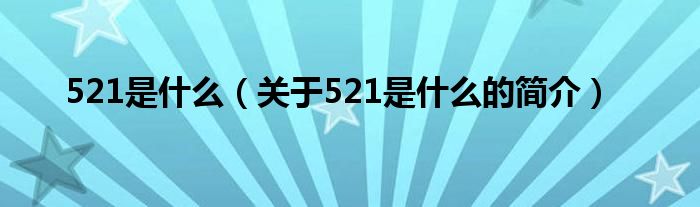 521是什么（关于521是什么的简介）